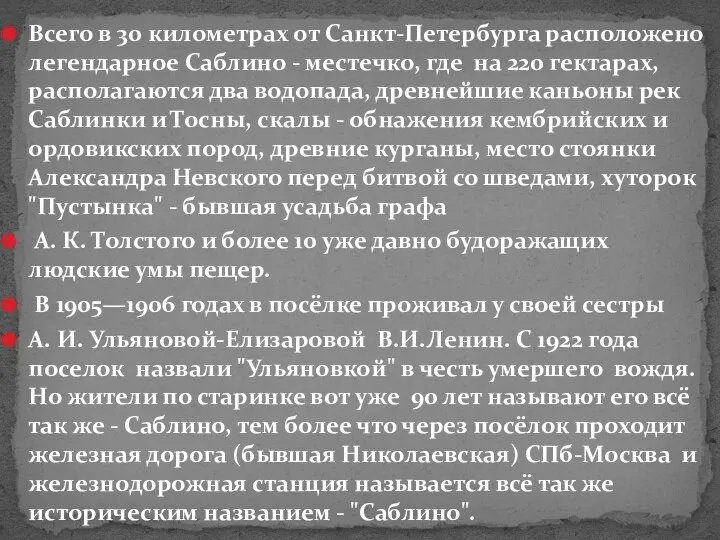 Всего в 30 километрах от Санкт-Петербурга расположено легендарное Саблино - местечко, где на 220 гектарах, располагаются два водопада, древнейшие каньоны рек Саблинки и Тосны, скалы - обнажения кембрийских и ордовикских пород, древние курганы, место стоянки Александра Невского перед битвой со шведами, хуторок "Пустынка" - бывшая усадьба графа

А. К. Толстого и более 10 уже давно будоражащих людские умы пещер.

В 1905—1906 годах в посёлке проживал у своей сестры

А. И. Ульяновой-Елизаровой В.И.Ленин. С 1922 года поселок назвали "Ульяновкой" в честь умершего вождя. Но жители по старинке вот уже 90 лет называют его всё так же - Саблино, тем более что через посёлок проходит железная дорога (бывшая Николаевская) СПб-Москва и железнодорожная станция называется всё так же историческим названием - "Саблино".